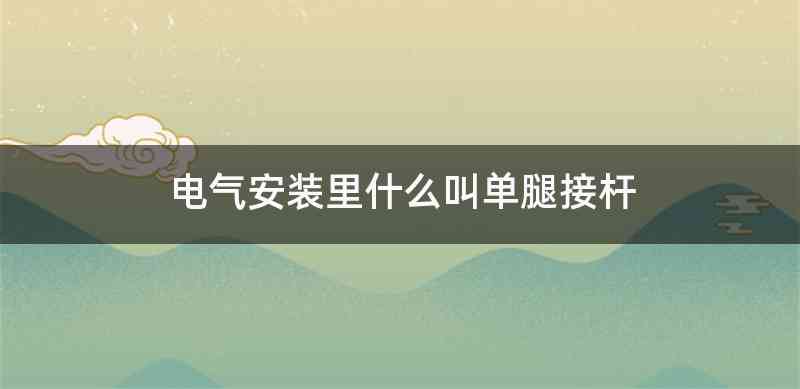 电气安装里什么叫单腿接杆